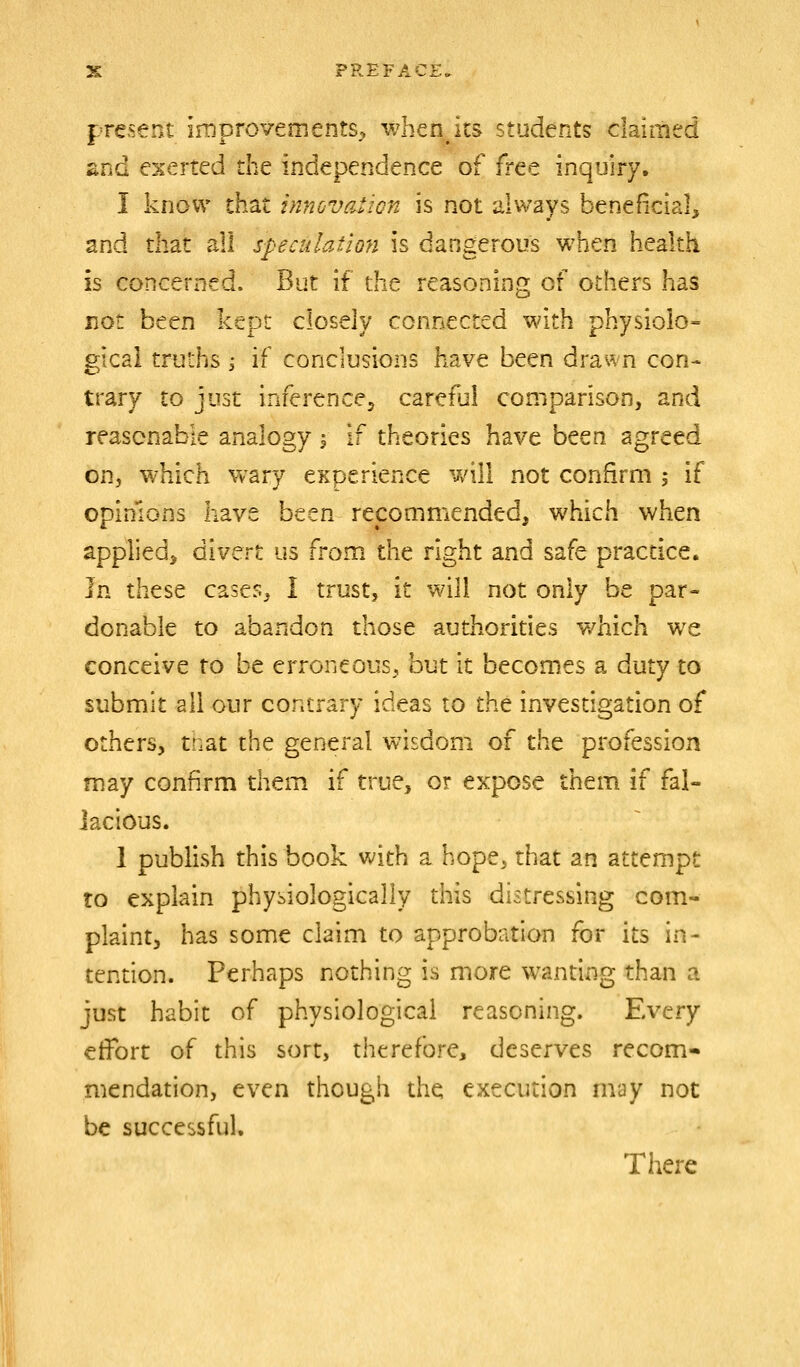 x PREFACE.

present improvements, when its students claimed and exerted the independence of free inquiry.

I know that innovation is not always beneficial, and that all speculation is dangerous when health is concerned. But if the reasoning of others has not been kept closely connected with physiological truths; if conclusions have been drawn contrary to just inference, careful comparison, and reasonable analogy; if theories have been agreed on, which wary experience will not confirm; if opinions have been recommended, which when applied, divert us from the right and safe practice. In these cases, I trust, it will not only be pardonable to abandon those authorities which we conceive to be erroneous, but it becomes a duty to submit all our contrary ideas to the investigation of others, that the general wisdom of the profession may confirm them if true, or expose them if fallacious.

I publish this book with a hope, that an attempt to explain physiologically this distressing complaint, has some claim to approbation for its intention. Perhaps nothing is more wanting than a just habit of physiological reasoning. Every effort of this sort, therefore, deserves recommendation, even though the execution may not be successful.

There